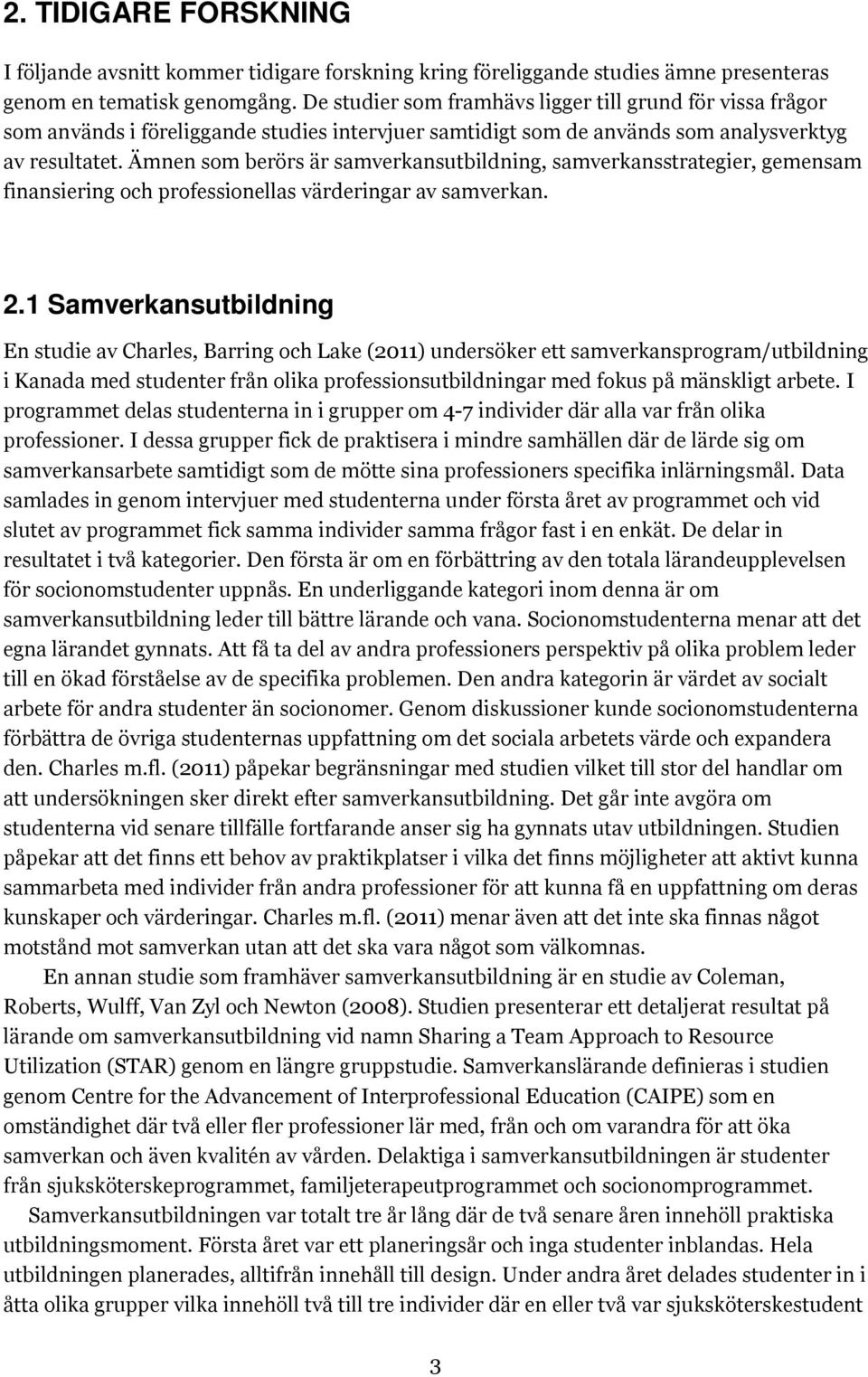 2. TIDIGARE FORSKNING

I följande avsnitt kommer tidigare forskning kring föreliggande studies ämne presenteras genom en tematisk genomgång. De studier som framhävs ligger till grund för vissa frågor som används i föreliggande studies intervjuer samtidigt som de används som analysverktyg av resultatet. Ämnen som berörs är samverkansutbildning, samverkansstrategier, gemensam finansiering och professionellas värderingar av samverkan.

2.1 Samverkansutbildning

En studie av Charles, Barring och Lake (2011) undersöker ett samverkansprogram/utbildning i Kanada med studenter från olika professionsutbildningar med fokus på mänskligt arbete. I programmet delas studenterna in i grupper om 4-7 individer där alla var från olika professioner. I dessa grupper fick de praktisera i mindre samhällen där de lärde sig om samverkansarbete samtidigt som de mötte sina professioners specifika inlärningsmål. Data samlades in genom intervjuer med studenterna under första året av programmet och vid slutet av programmet fick samma individer samma frågor fast i en enkät. De delar in resultatet i två kategorier. Den första är om en förbättring av den totala lärandeupplevelsen för socionomstudenter uppnås. En underliggande kategori inom denna är om samverkansutbildning leder till bättre lärande och vana. Socionomstudenterna menar att det egna lärandet gynnats. Att få ta del av andra professioners perspektiv på olika problem leder till en ökad förståelse av de specifika problemen. Den andra kategorin är värdet av socialt arbete för andra studenter än socionomer. Genom diskussioner kunde socionomstudenterna förbättra de övriga studenternas uppfattning om det sociala arbetets värde och expandera den. Charles m.fl. (2011) påpekar begränsningar med studien vilket till stor del handlar om att undersökningen sker direkt efter samverkansutbildning. Det går inte avgöra om studenterna vid senare tillfälle fortfarande anser sig ha gynnats utav utbildningen. Studien påpekar att det finns ett behov av praktikplatser i vilka det finns möjligheter att aktivt kunna sammarbeta med individer från andra professioner för att kunna få en uppfattning om deras kunskaper och värderingar. Charles m.fl. (2011) menar även att det inte ska finnas något motstånd mot samverkan utan att det ska vara något som välkomnas.

En annan studie som framhäver samverkansutbildning är en studie av Coleman, Roberts, Wulff, Van Zyl och Newton (2008). Studien presenterar ett detaljerat resultat på lärande om samverkansutbildning vid namn Sharing a Team Approach to Resource Utilization (STAR) genom en längre gruppstudie. Samverkanslärande definieras i studien genom Centre for the Advancement of Interprofessional Education (CAIPE) som en omständighet där två eller fler professioner lär med, från och om varandra för att öka samverkan och även kvalitén av vården. Delaktiga i samverkansutbildningen är studenter från sjuksköterskeprogrammet, familjeterapeutprogrammet och socionomprogrammet.

Samverkansutbildningen var totalt tre år lång där de två senare åren innehöll praktiska utbildningsmoment. Första året var ett planeringsår och inga studenter inblandas. Hela utbildningen planerades, alltifrån innehåll till design. Under andra året delades studenter in i åtta olika grupper vilka innehöll två till tre individer där en eller två var sjuksköterskestudent

3